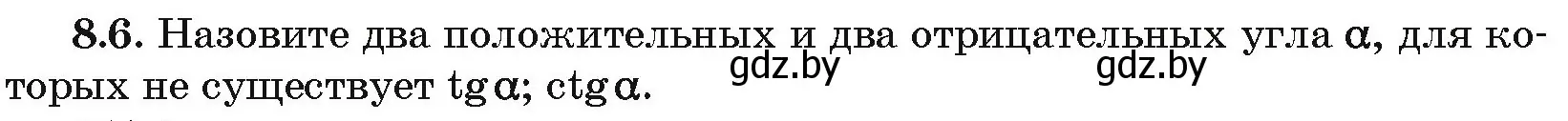 8.6. Назовите два положительных и два отрицательных угла $\alpha$, для которых не существует $\operatorname{tg}\alpha$; $\operatorname{ctg}\alpha$.

gdz.by gdz.by